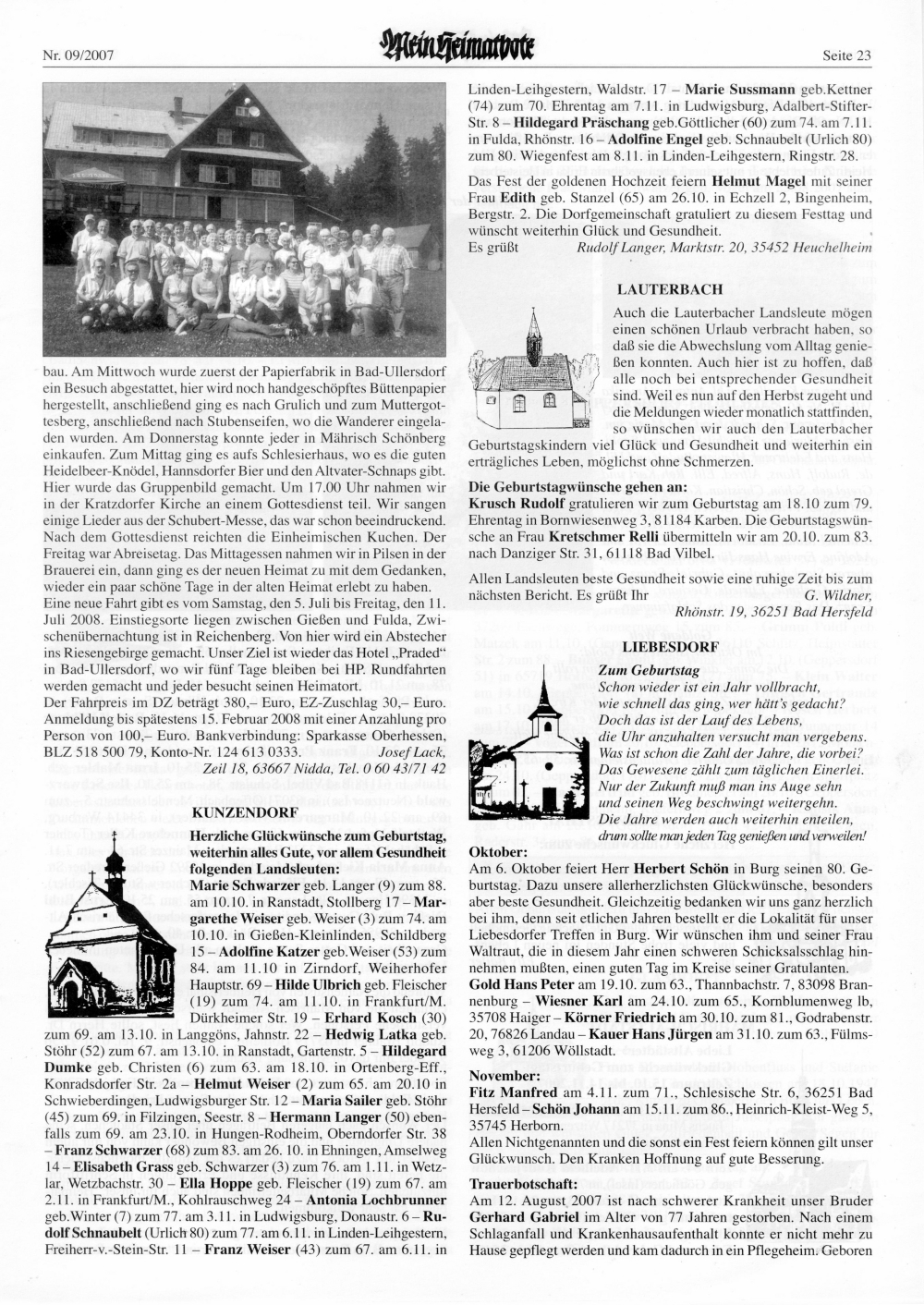 Nr. 09/2007

Mein Heimatbote

Seite 23

bau. Am Mittwoch wurde zuerst der Papierfabrik in Bad-Ullersdorf ein Besuch abgestattet, hier wird noch handgeschöpftes Büttenpapier hergestellt, anschließend ging es nach Grulich und zum Muttergottesberg, anschließend nach Stubenseifen, wo die Wanderer eingeladen wurden. Am Donnerstag konnte jeder in Mährisch Schönberg einkaufen. Zum Mittag ging es aufs Schlesierhaus, wo es die guten Heidelbeer-Knödel, Hannsdorfer Bier und den Altvater-Schnaps gibt. Hier wurde das Gruppenbild gemacht. Um 17.00 Uhr nahmen wir in der Kratzdorfer Kirche an einem Gottesdienst teil. Wir sangen einige Lieder aus der Schubert-Messe, das war schon beeindruckend. Nach dem Gottesdienst reichten die Einheimischen Kuchen. Der Freitag war Abreisetag. Das Mittagessen nahmen wir in Pilsen in der Brauerei ein, dann ging es der neuen Heimat zu mit dem Gedanken, wieder ein paar schöne Tage in der alten Heimat erlebt zu haben.
Eine neue Fahrt gibt es vom Samstag, den 5. Juli bis Freitag, den 11. Juli 2008. Einstiegsorte liegen zwischen Gießen und Fulda, Zwischenübernachtung ist in Reichenberg. Von hier wird ein Abstecher ins Riesengebirge gemacht. Unser Ziel ist wieder das Hotel „Praded" in Bad-Ullersdorf, wo wir fünf Tage bleiben bei HP. Rundfahrten werden gemacht und jeder besucht seinen Heimatort.
Der Fahrpreis im DZ beträgt 380,– Euro, EZ-Zuschlag 30,– Euro. Anmeldung bis spätestens 15. Februar 2008 mit einer Anzahlung pro Person von 100,– Euro. Bankverbindung: Sparkasse Oberhessen, BLZ 518 500 79, Konto-Nr. 124 613 0333. Josef Lack, Zeil 18, 63667 Nidda, Tel. 0 60 43/71 42

KUNZENDORF

Herzliche Glückwünsche zum Geburtstag, weiterhin alles Gute, vor allem Gesundheit folgenden Landsleuten:
Marie Schwarzer geb. Langer (9) zum 88. am 10.10. in Ranstadt, Stollberg 17 – Margarethe Weiser geb. Weiser (3) zum 74. am 10.10. in Gießen-Kleinlinden, Schildberg 15 – Adolfine Katzer geb.Weiser (53) zum 84. am 11.10 in Zirndorf, Weiherhofer Hauptstr. 69 – Hilde Ulbrich geb. Fleischer (19) zum 74. am 11.10. in Frankfurt/M. Dürkheimer Str. 19 – Erhard Kosch (30) zum 69. am 13.10. in Langgöns, Jahnstr. 22 – Hedwig Latka geb. Stöhr (52) zum 67. am 13.10. in Ranstadt, Gartenstr. 5 – Hildegard Dumke geb. Christen (6) zum 63. am 18.10. in Ortenberg-Eff., Konradsdorfer Str. 2a – Helmut Weiser (2) zum 65. am 20.10 in Schwieberdingen, Ludwigsburger Str. 12 – Maria Sailer geb. Stöhr (45) zum 69. in Filzingen, Seestr. 8 – Hermann Langer (50) ebenfalls zum 69. am 23.10. in Hungen-Rodheim, Oberndorfer Str. 38 – Franz Schwarzer (68) zum 83. am 26. 10. in Ehningen, Amselweg 14 – Elisabeth Grass geb. Schwarzer (3) zum 76. am 1.11. in Wetzlar, Wetzbachstr. 30 – Ella Hoppe geb. Fleischer (19) zum 67. am 2.11. in Frankfurt/M., Kohlrauschweg 24 – Antonia Lochbrunner geb.Winter (7) zum 77. am 3.11. in Ludwigsburg, Donaustr. 6 – Rudolf Schnaubelt (Urlich 80) zum 77. am 6.11. in Linden-Leihgestern, Freiherr-v.-Stein-Str. 11 – Franz Weiser (43) zum 67. am 6.11. in Linden-Leihgestern, Waldstr. 17 – Marie Sussmann geb.Kettner (74) zum 70. Ehrentag am 7.11. in Ludwigsburg, Adalbert-Stifter-Str. 8 – Hildegard Präschang geb.Göttlicher (60) zum 74. am 7.11. in Fulda, Rhönstr. 16 – Adolfine Engel geb. Schnaubelt (Urlich 80) zum 80. Wiegenfest am 8.11. in Linden-Leihgestern, Ringstr. 28.

Das Fest der goldenen Hochzeit feiern Helmut Magel mit seiner Frau Edith geb. Stanzel (65) am 26.10. in Echzell 2, Bingenheim, Bergstr. 2. Die Dorfgemeinschaft gratuliert zu diesem Festtag und wünscht weiterhin Glück und Gesundheit.
Es grüßt Rudolf Langer, Marktstr. 20, 35452 Heuchelheim

LAUTERBACH

Auch die Lauterbacher Landsleute mögen einen schönen Urlaub verbracht haben, so daß sie die Abwechslung vom Alltag genießen konnten. Auch hier ist zu hoffen, daß alle noch bei entsprechender Gesundheit sind. Weil es nun auf den Herbst zugeht und die Meldungen wieder monatlich stattfinden, so wünschen wir auch den Lauterbacher Geburtstagskindern viel Glück und Gesundheit und weiterhin ein erträgliches Leben, möglichst ohne Schmerzen.
Die Geburtstagwünsche gehen an:
Krusch Rudolf gratulieren wir zum Geburtstag am 18.10 zum 79. Ehrentag in Bornwiesenweg 3, 81184 Karben. Die Geburtstagswünsche an Frau Kretschmer Relli übermitteln wir am 20.10. zum 83. nach Danziger Str. 31, 61118 Bad Vilbel.
Allen Landsleuten beste Gesundheit sowie eine ruhige Zeit bis zum nächsten Bericht. Es grüßt Ihr G. Wildner, Rhönstr. 19, 36251 Bad Hersfeld

LIEBESDORF

Zum Geburtstag
Schon wieder ist ein Jahr vollbracht,
wie schnell das ging, wer hätt's gedacht?
Doch das ist der Lauf des Lebens,
die Uhr anzuhalten versucht man vergebens.
Was ist schon die Zahl der Jahre, die vorbei?
Das Gewesene zählt zum täglichen Einerlei.
Nur der Zukunft muß man ins Auge sehn
und seinen Weg beschwingt weitergehn.
Die Jahre werden auch weiterhin enteilen,
drum sollte man jeden Tag genießen und verweilen!
Oktober:
Am 6. Oktober feiert Herr Herbert Schön in Burg seinen 80. Geburtstag. Dazu unsere allerherzlichsten Glückwünsche, besonders aber beste Gesundheit. Gleichzeitig bedanken wir uns ganz herzlich bei ihm, denn seit etlichen Jahren bestellt er die Lokalität für unser Liebesdorfer Treffen in Burg. Wir wünschen ihm und seiner Frau Waltraut, die in diesem Jahr einen schweren Schicksalsschlag hinnehmen mußten, einen guten Tag im Kreise seiner Gratulanten.
Gold Hans Peter am 19.10. zum 63., Thannbachstr. 7, 83098 Brannenburg – Wiesner Karl am 24.10. zum 65., Kornblumenweg lb, 35708 Haiger – Körner Friedrich am 30.10. zum 81., Godrabenstr. 20, 76826 Landau – Kauer Hans Jürgen am 31.10. zum 63., Fülmsweg 3, 61206 Wöllstadt.
November:
Fitz Manfred am 4.11. zum 71., Schlesische Str. 6, 36251 Bad Hersfeld – Schön Johann am 15.11. zum 86., Heinrich-Kleist-Weg 5, 35745 Herborn.
Allen Nichtgenannten und die sonst ein Fest feiern können gilt unser Glückwunsch. Den Kranken Hoffnung auf gute Besserung.
Trauerbotschaft:
Am 12. August 2007 ist nach schwerer Krankheit unser Bruder Gerhard Gabriel im Alter von 77 Jahren gestorben. Nach einem Schlaganfall und Krankenhausaufenthalt konnte er nicht mehr zu Hause gepflegt werden und kam dadurch in ein Pflegeheim. Geboren